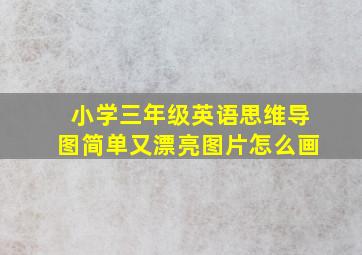 小学三年级英语思维导图简单又漂亮图片怎么画